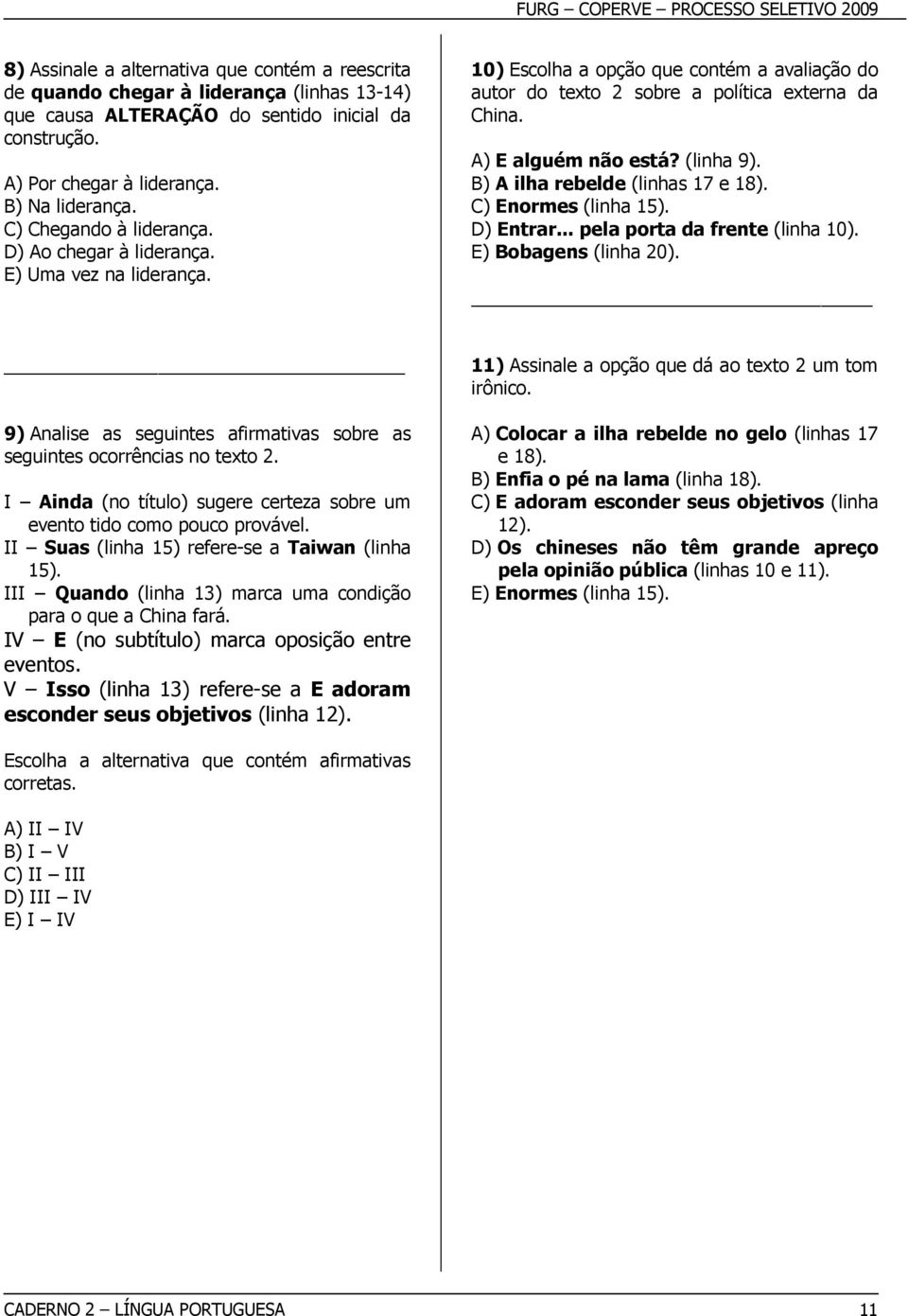 FURG – COPERVE – PROCESSO SELETIVO 2009

8) Assinale a alternativa que contém a reescrita de quando chegar à liderança (linhas 13-14) que causa ALTERAÇÃO do sentido inicial da construção.

A) Por chegar à liderança.
B) Na liderança.
C) Chegando à liderança.
D) Ao chegar à liderança.
E) Uma vez na liderança.

9) Analise as seguintes afirmativas sobre as seguintes ocorrências no texto 2.

I – Ainda (no título) sugere certeza sobre um evento tido como pouco provável.
II – Suas (linha 15) refere-se a Taiwan (linha 15).
III – Quando (linha 13) marca uma condição para o que a China fará.
IV – E (no subtítulo) marca oposição entre eventos.
V – Isso (linha 13) refere-se a E adoram esconder seus objetivos (linha 12).

Escolha a alternativa que contém afirmativas corretas.

A) II – IV
B) I – V
C) II – III
D) III – IV
E) I – IV

10) Escolha a opção que contém a avaliação do autor do texto 2 sobre a política externa da China.

A) E alguém não está? (linha 9).
B) A ilha rebelde (linhas 17 e 18).
C) Enormes (linha 15).
D) Entrar... pela porta da frente (linha 10).
E) Bobagens (linha 20).

11) Assinale a opção que dá ao texto 2 um tom irônico.

A) Colocar a ilha rebelde no gelo (linhas 17 e 18).
B) Enfia o pé na lama (linha 18).
C) E adoram esconder seus objetivos (linha 12).
D) Os chineses não têm grande apreço pela opinião pública (linhas 10 e 11).
E) Enormes (linha 15).

CADERNO 2 – LÍNGUA PORTUGUESA 11